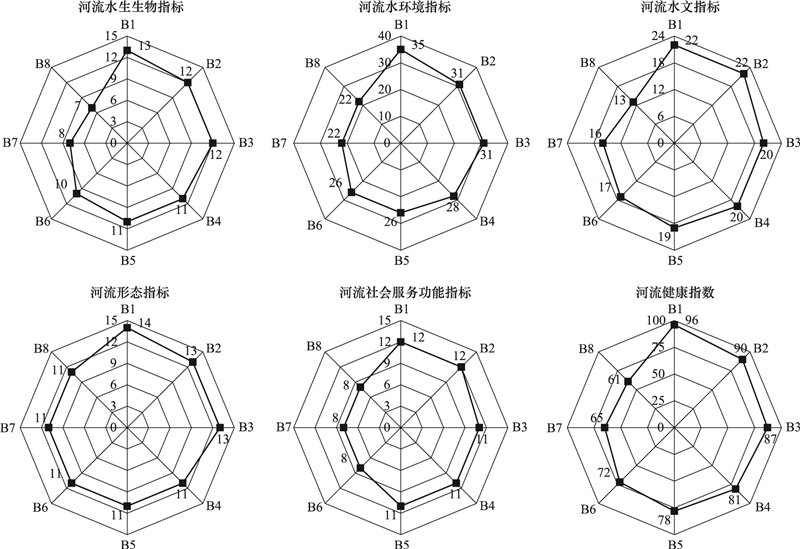 河流水生生物指标

B1
15
12
9
6
3
0
13
B2
12
B3
12
B4
11
B5
11
B6
10
B7
8
B8
7

河流水环境指标

B1
40
30
20
10
0
35
B2
31
B3
31
B4
28
B5
26
B6
26
B7
22
B8
22

河流水文指标

B1
24
18
12
6
0
22
B2
22
B3
20
B4
20
B5
19
B6
17
B7
16
B8
13

河流形态指标

B1
15
12
9
6
3
0
14
B2
13
B3
13
B4
11
B5
11
B6
11
B7
11
B8
11

河流社会服务功能指标

B1
15
12
9
6
3
0
12
B2
12
B3
11
B4
11
B5
11
B6
8
B7
8
B8
8

河流健康指数

B1
100
75
50
25
0
96
B2
90
B3
87
B4
81
B5
78
B6
72
B7
65
B8
61